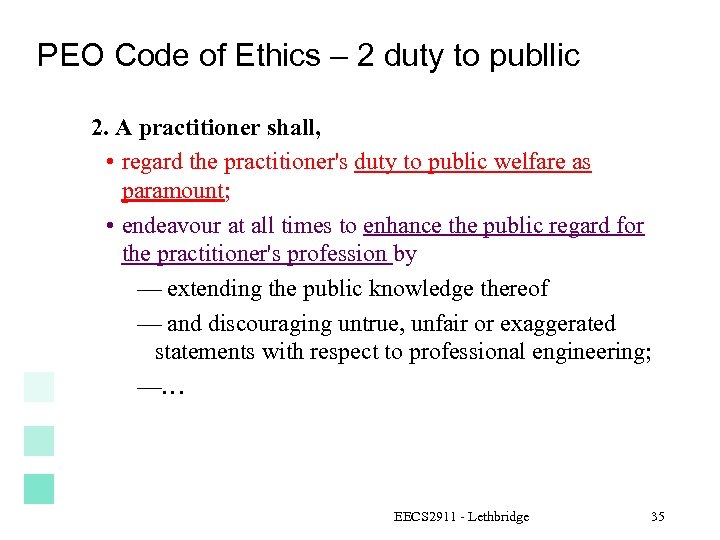 PEO Code of Ethics – 2 duty to publlic

2. A practitioner shall,

• regard the practitioner's duty to public welfare as paramount;

• endeavour at all times to enhance the public regard for the practitioner's profession by

— extending the public knowledge thereof

— and discouraging untrue, unfair or exaggerated statements with respect to professional engineering;

—…

EECS2911 - Lethbridge

35